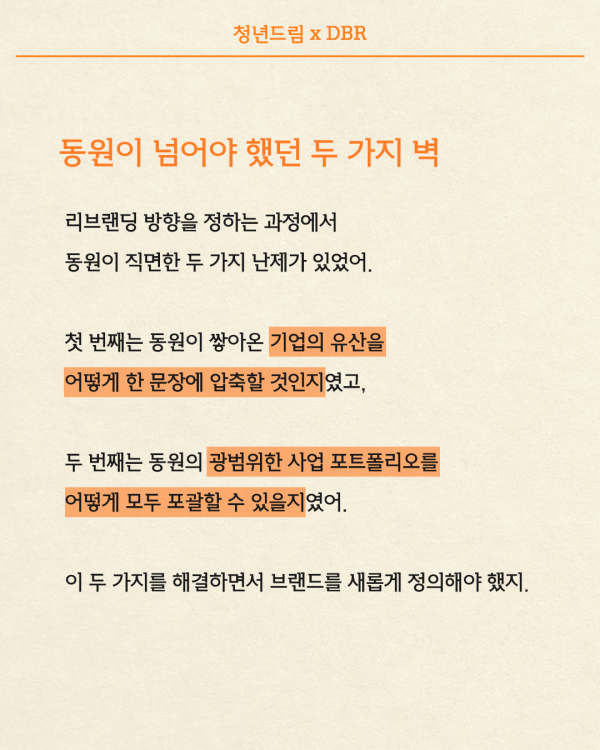 청년드림 x DBR

동원이 넘어야 했던 두 가지 벽

리브랜딩 방향을 정하는 과정에서 동원이 직면한 두 가지 난제가 있었어.

첫 번째는 동원이 쌓아온 기업의 유산을 어떻게 한 문장에 압축할 것인지였고,

두 번째는 동원의 광범위한 사업 포트폴리오를 어떻게 모두 포괄할 수 있을지였어.

이 두 가지를 해결하면서 브랜드를 새롭게 정의해야 했지.